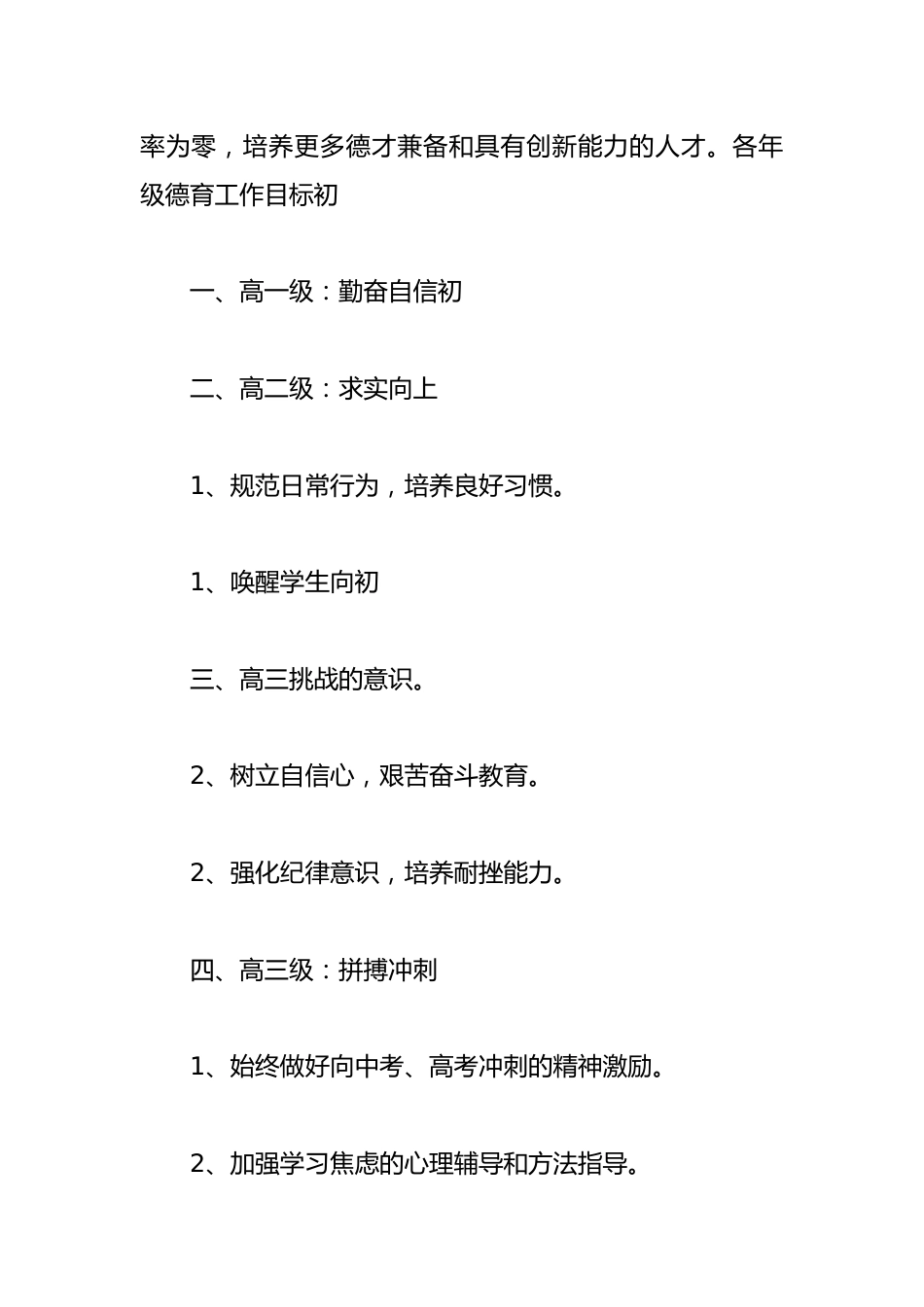 率为零，培养更多德才兼备和具有创新能力的人才。各年级德育工作目标初

一、高一级：勤奋自信初

二、高二级：求实向上

1、规范日常行为，培养良好习惯。

1、唤醒学生向初

三、高三挑战的意识。

2、树立自信心，艰苦奋斗教育。

2、强化纪律意识，培养耐挫能力。

四、高三级：拼搏冲刺

1、始终做好向中考、高考冲刺的精神激励。

2、加强学习焦虑的心理辅导和方法指导。